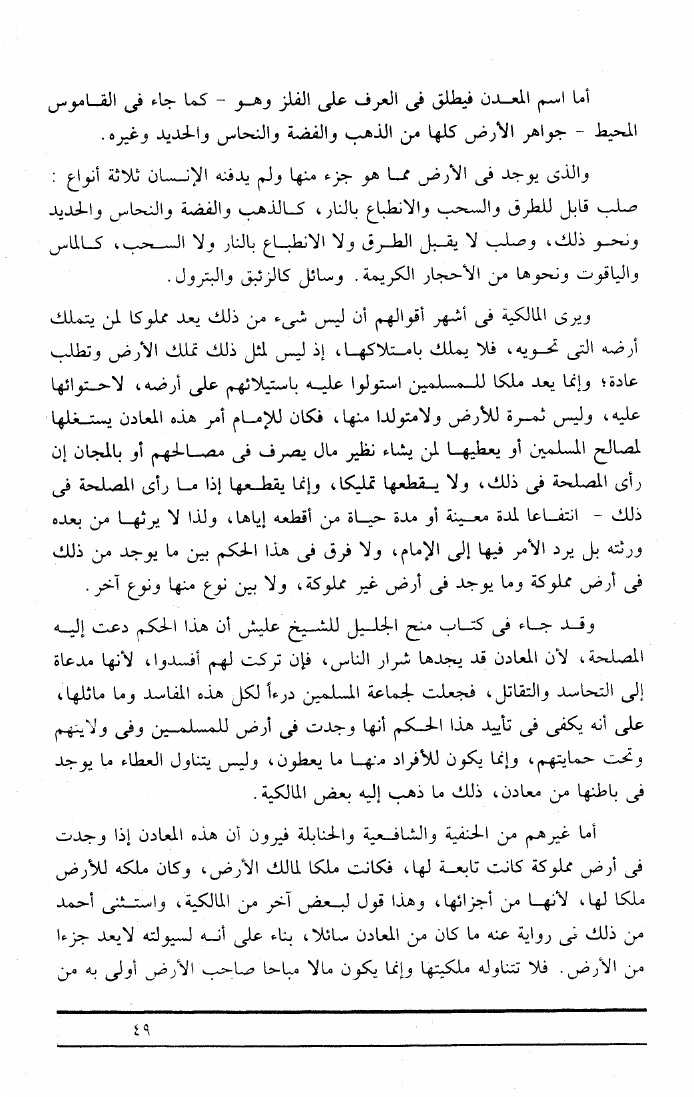 أما اسم المعدن فيطلق فى العرف على الفلز وهو - كما جاء فى القاموس المحيط - جواهر الأرض كلها من الذهب والفضة والنحاس والحديد وغيره.

والذى يوجد فى الأرض مما هو جزء منها ولم يدفنه الإنسان ثلاثة أنواع : صلب قابل للطرق والسحب والانطباع بالنار، كالذهب والفضة والنحاس والحديد ونحو ذلك، وصلب لا يقبل الطرق ولا الانطباع بالنار ولا السحب، كالماس والياقوت ونحوها من الأحجار الكريمة. وسائل كالزئبق والبترول.

ويرى المالكية فى أشهر أقوالهم أن ليس شىء من ذلك يعد مملوكا لمن يتملك أرضه التى تحويه، فلا يملك بامتلاكها، إذ ليس لمثل ذلك تملك الأرض وتطلب عادة؛ وإنما يعد ملكا للمسلمين استولوا عليه باستيلائهم على أرضه، لاحتوائها عليه، وليس ثمرة للأرض ولامتولدا منها، فكان للإمام أمر هذه المعادن يستغلها لمصالح المسلمين أو يعطيها لمن يشاء نظير مال يصرف فى مصالحهم أو بالمجان إن رأى المصلحة فى ذلك، ولا يقطعها تمليكا، وإنما يقطعها إذا ما رأى المصلحة فى ذلك - انتفاعا لمدة معينة أو مدة حياة من أقطعه إياها، ولذا لا يرثها من بعده ورثته بل يرد الأمر فيها إلى الإمام، ولا فرق فى هذا الحكم بين ما يوجد من ذلك فى أرض مملوكة وما يوجد فى أرض غير مملوكة، ولا بين نوع منها ونوع آخر.

وقد جاء فى كتاب منح الجليل للشيخ عليش أن هذا الحكم دعت إليه المصلحة، لأن المعادن قد يجدها شرار الناس، فإن تركت لهم أفسدوا، لأنها مدعاة إلى التحاسد والتقاتل، فجعلت لجماعة المسلمين درءاً لكل هذه المفاسد وما ماثلها، على أنه يكفى فى تأييد هذا الحكم أنها وجدت فى أرض للمسلمين وفى ولايتهم وتحت حمايتهم، وإنما يكون للأفراد منها ما يعطون، وليس يتناول العطاء ما يوجد فى باطنها من معادن، ذلك ما ذهب إليه بعض المالكية.

أما غيرهم من الحنفية والشافعية والحنابلة فيرون أن هذه المعادن إذا وجدت فى أرض مملوكة كانت تابعة لها، فكانت ملكا لمالك الأرض، وكان ملكه للأرض ملكا لها، لأنها من أجزائها، وهذا قول لبعض آخر من المالكية، واستثنى أحمد من ذلك فى رواية عنه ما كان من المعادن سائلا، بناء على أنه لسيولته لايعد جزءا من الأرض. فلا تتناوله ملكيتها وإنما يكون مالا مباحا صاحب الأرض أولى به من

٤٩